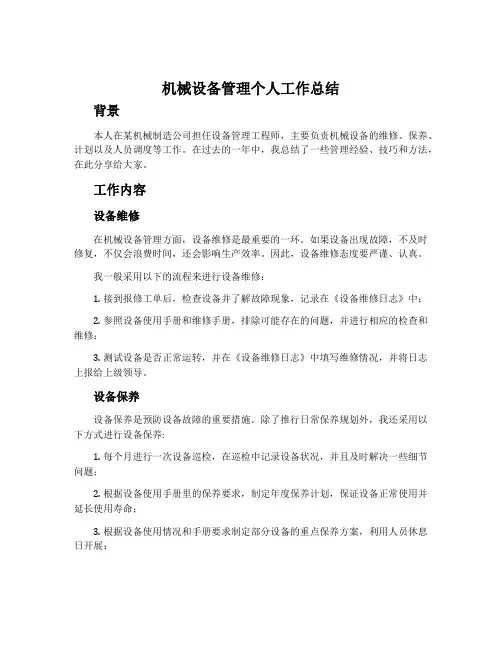 机械设备管理个人工作总结

背景

本人在某机械制造公司担任设备管理工程师，主要负责机械设备的维修、保养、计划以及人员调度等工作。在过去的一年中，我总结了一些管理经验、技巧和方法，在此分享给大家。

工作内容

设备维修

在机械设备管理方面，设备维修是最重要的一环。如果设备出现故障，不及时修复，不仅会浪费时间，还会影响生产效率。因此，设备维修态度要严谨、认真。

我一般采用以下的流程来进行设备维修：

1. 接到报修工单后，检查设备并了解故障现象，记录在《设备维修日志》中；

2. 参照设备使用手册和维修手册，排除可能存在的问题，并进行相应的检查和维修；

3. 测试设备是否正常运转，并在《设备维修日志》中填写维修情况，并将日志上报给上级领导。

设备保养

设备保养是预防设备故障的重要措施。除了推行日常保养规划外，我还采用以下方式进行设备保养：

1. 每个月进行一次设备巡检，在巡检中记录设备状况，并且及时解决一些细节问题；

2. 根据设备使用手册里的保养要求，制定年度保养计划，保证设备正常使用并延长使用寿命；

3. 根据设备使用情况和手册要求制定部分设备的重点保养方案，利用人员休息日开展；